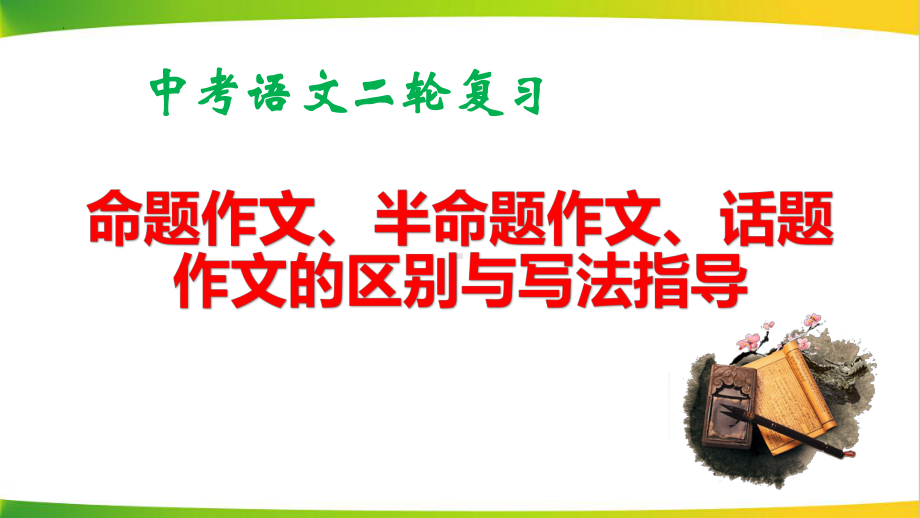 中考语文二轮复习

命题作文、半命题作文、话题作文的区别与写法指导